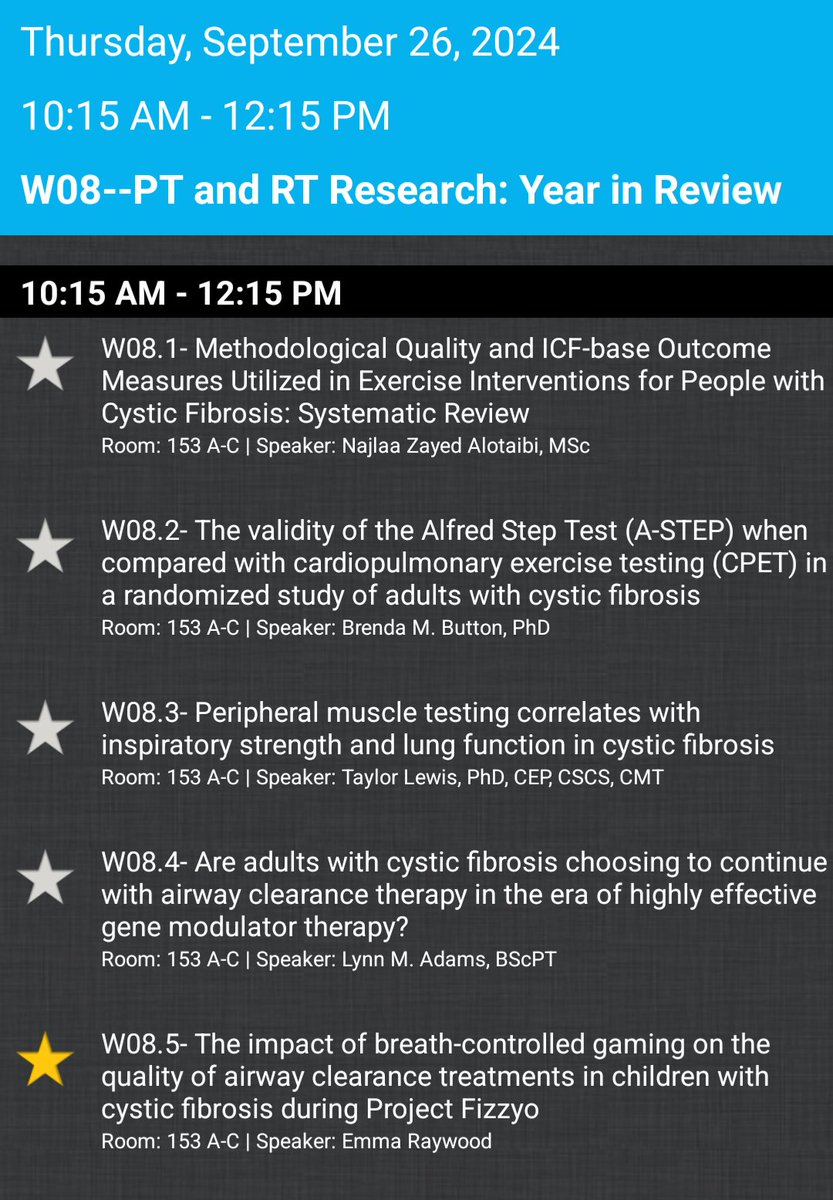 Thursday, September 26, 2024

10:15 AM - 12:15 PM

W08--PT and RT Research: Year in Review

10:15 AM - 12:15 PM

W08.1- Methodological Quality and ICF-base Outcome Measures Utilized in Exercise Interventions for People with Cystic Fibrosis: Systematic Review
Room: 153 A-C | Speaker: Najlaa Zayed Alotaibi, MSc

W08.2- The validity of the Alfred Step Test (A-STEP) when compared with cardiopulmonary exercise testing (CPET) in a randomized study of adults with cystic fibrosis
Room: 153 A-C | Speaker: Brenda M. Button, PhD

W08.3- Peripheral muscle testing correlates with inspiratory strength and lung function in cystic fibrosis
Room: 153 A-C | Speaker: Taylor Lewis, PhD, CEP, CSCS, CMT

W08.4- Are adults with cystic fibrosis choosing to continue with airway clearance therapy in the era of highly effective gene modulator therapy?
Room: 153 A-C | Speaker: Lynn M. Adams, BScPT

W08.5- The impact of breath-controlled gaming on the quality of airway clearance treatments in children with cystic fibrosis during Project Fizzyo
Room: 153 A-C | Speaker: Emma Raywood